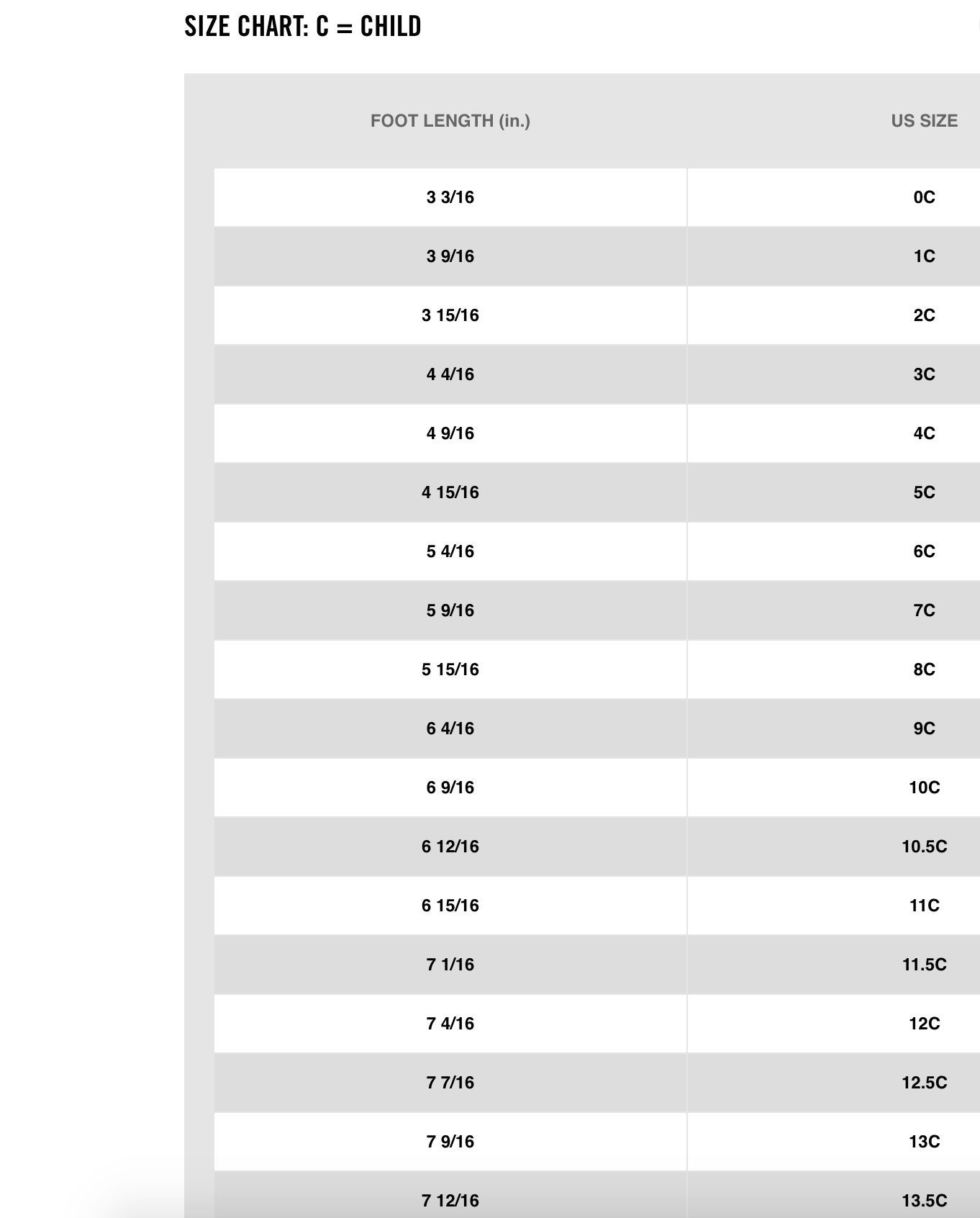 SIZE CHART: C = CHILD

| FOOT LENGTH (in.) | US SIZE |
|---|---|
| 3 3/16 | 0C |
| 3 9/16 | 1C |
| 3 15/16 | 2C |
| 4 4/16 | 3C |
| 4 9/16 | 4C |
| 4 15/16 | 5C |
| 5 4/16 | 6C |
| 5 9/16 | 7C |
| 5 15/16 | 8C |
| 6 4/16 | 9C |
| 6 9/16 | 10C |
| 6 12/16 | 10.5C |
| 6 15/16 | 11C |
| 7 1/16 | 11.5C |
| 7 4/16 | 12C |
| 7 7/16 | 12.5C |
| 7 9/16 | 13C |
| 7 12/16 | 13.5C |